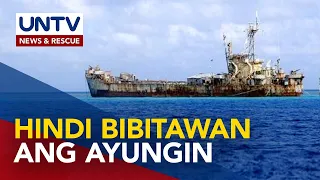 UNTV
NEWS & RESCUE

HINDI BIBITAWAN
ANG AYUNGIN